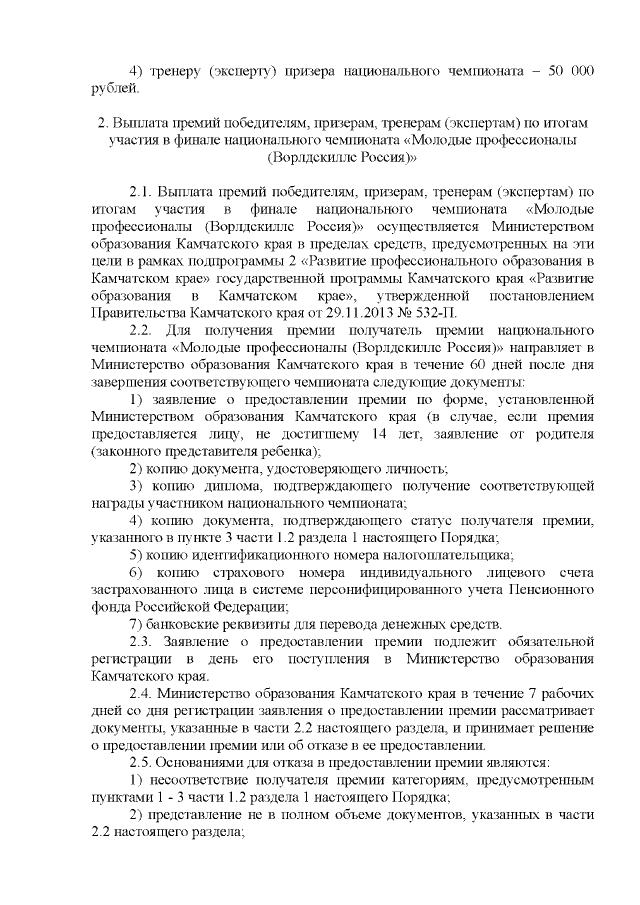 4) тренеру (эксперту) призера национального чемпионата – 50 000 рублей.

2. Выплата премий победителям, призерам, тренерам (экспертам) по итогам участия в финале национального чемпионата «Молодые профессионалы (Ворлдскиллс Россия)»

2.1. Выплата премий победителям, призерам, тренерам (экспертам) по итогам участия в финале национального чемпионата «Молодые профессионалы (Ворлдскиллс Россия)» осуществляется Министерством образования Камчатского края в пределах средств, предусмотренных на эти цели в рамках подпрограммы 2 «Развитие профессионального образования в Камчатском крае» государственной программы Камчатского края «Развитие образования в Камчатском крае», утвержденной постановлением Правительства Камчатского края от 29.11.2013 № 532-П.

2.2. Для получения премии получатель премии национального чемпионата «Молодые профессионалы (Ворлдскиллс Россия)» направляет в Министерство образования Камчатского края в течение 60 дней после дня завершения соответствующего чемпионата следующие документы:

1) заявление о предоставлении премии по форме, установленной Министерством образования Камчатского края (в случае, если премия предоставляется лицу, не достигшему 14 лет, заявление от родителя (законного представителя ребенка);

2) копию документа, удостоверяющего личность;

3) копию диплома, подтверждающего получение соответствующей награды участником национального чемпионата;

4) копию документа, подтверждающего статус получателя премии, указанного в пункте 3 части 1.2 раздела 1 настоящего Порядка;

5) копию идентификационного номера налогоплательщика;

6) копию страхового номера индивидуального лицевого счета застрахованного лица в системе персонифицированного учета Пенсионного фонда Российской Федерации;

7) банковские реквизиты для перевода денежных средств.

2.3. Заявление о предоставлении премии подлежит обязательной регистрации в день его поступления в Министерство образования Камчатского края.

2.4. Министерство образования Камчатского края в течение 7 рабочих дней со дня регистрации заявления о предоставлении премии рассматривает документы, указанные в части 2.2 настоящего раздела, и принимает решение о предоставлении премии или об отказе в ее предоставлении.

2.5. Основаниями для отказа в предоставлении премии являются:

1) несоответствие получателя премии категориям, предусмотренным пунктами 1 - 3 части 1.2 раздела 1 настоящего Порядка;

2) представление не в полном объеме документов, указанных в части 2.2 настоящего раздела;